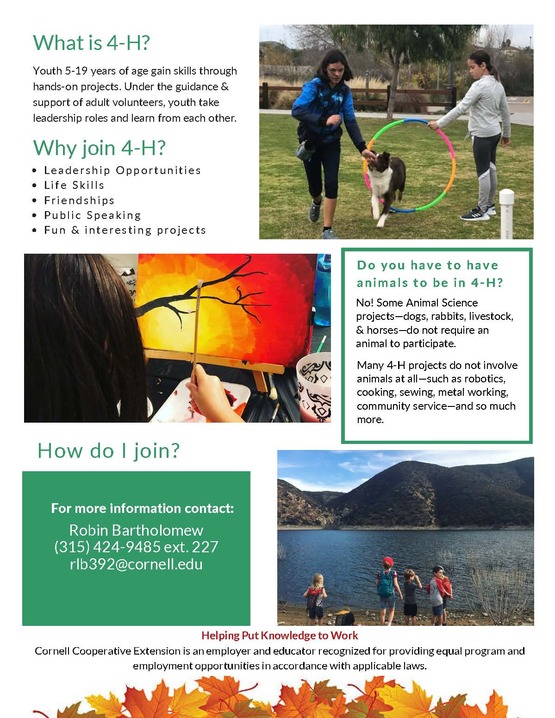 What is 4-H?

Youth 5-19 years of age gain skills through hands-on projects. Under the guidance & support of adult volunteers, youth take leadership roles and learn from each other.

Why join 4-H?

• Leadership Opportunities
• Life Skills
• Friendships
• Public Speaking
• Fun & interesting projects

Do you have to have animals to be in 4-H?

No! Some Animal Science projects—dogs, rabbits, livestock, & horses—do not require an animal to participate.

Many 4-H projects do not involve animals at all—such as robotics, cooking, sewing, metal working, community service—and so much more.

How do I join?

For more information contact:

Robin Bartholomew
(315) 424-9485 ext. 227
rlb392@cornell.edu

Helping Put Knowledge to Work
Cornell Cooperative Extension is an employer and educator recognized for providing equal program and employment opportunities in accordance with applicable laws.